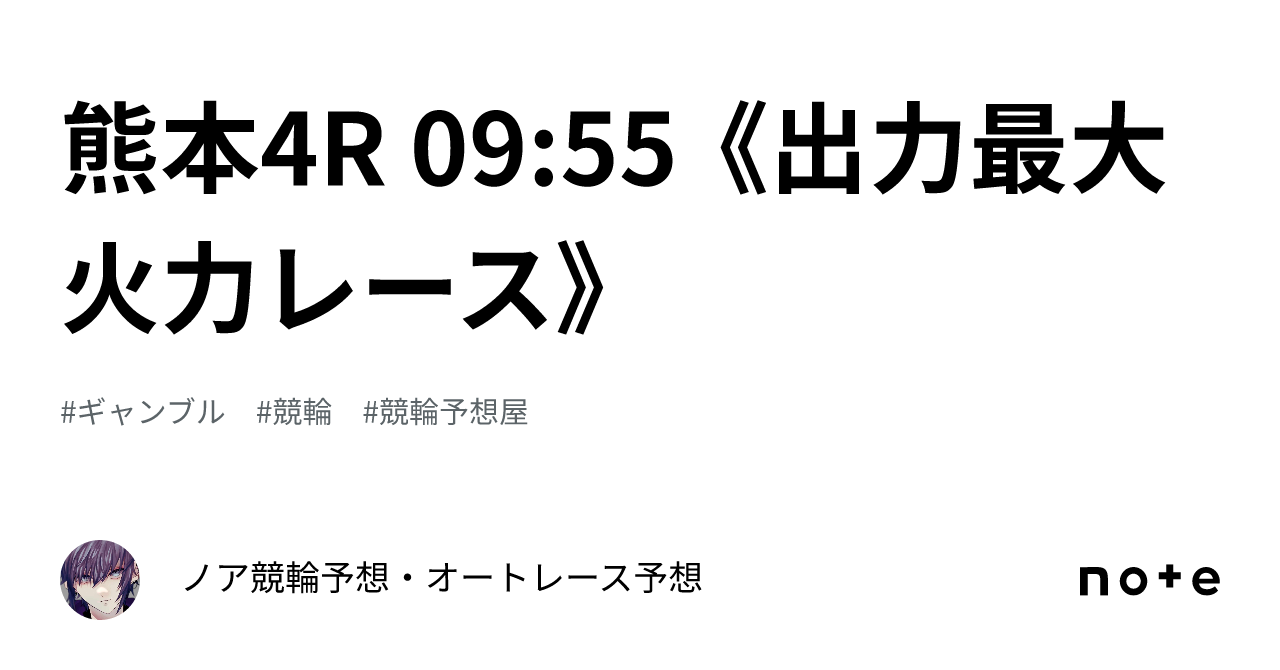 熊本4R 09:55《出力最大火力レース》

#ギャンブル #競輪 #競輪予想屋

ノア競輪予想・オートレース予想

note